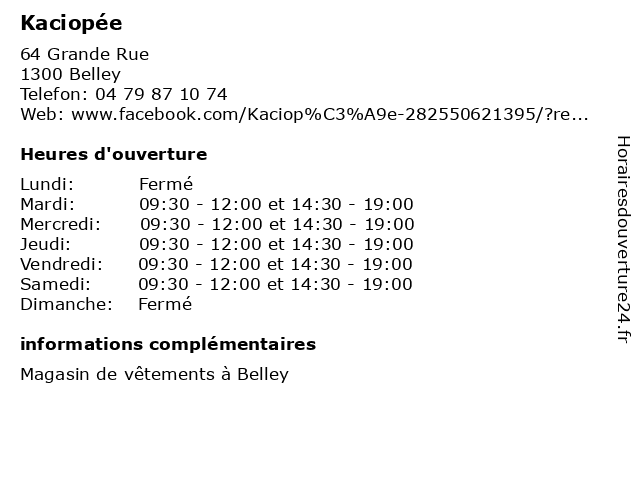 Kaciopée

64 Grande Rue
1300 Belley
Telefon: 04 79 87 10 74
Web: www.facebook.com/Kaciop%C3%A9e-282550621395/?re...

Heures d'ouverture

Lundi: Fermé
Mardi: 09:30 - 12:00 et 14:30 - 19:00
Mercredi: 09:30 - 12:00 et 14:30 - 19:00
Jeudi: 09:30 - 12:00 et 14:30 - 19:00
Vendredi: 09:30 - 12:00 et 14:30 - 19:00
Samedi: 09:30 - 12:00 et 14:30 - 19:00
Dimanche: Fermé

informations complémentaires

Magasin de vêtements à Belley

Horairesdouverture24.fr